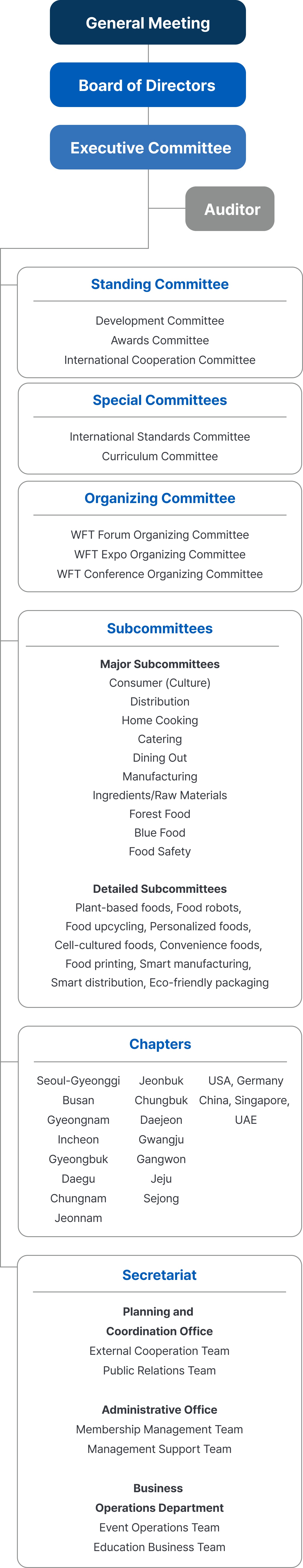 General Meeting

Board of Directors

Executive Committee

Auditor

Standing Committee

Development Committee
Awards Committee
International Cooperation Committee

Special Committees

International Standards Committee
Curriculum Committee

Organizing Committee

WFT Forum Organizing Committee
WFT Expo Organizing Committee
WFT Conference Organizing Committee

Subcommittees

Major Subcommittees
Consumer (Culture)
Distribution
Home Cooking
Catering
Dining Out
Manufacturing
Ingredients/Raw Materials
Forest Food
Blue Food
Food Safety

Detailed Subcommittees
Plant-based foods, Food robots, Food upcycling, Personalized foods, Cell-cultured foods, Convenience foods, Food printing, Smart manufacturing, Smart distribution, Eco-friendly packaging

Chapters

Seoul-Gyeonggi
Busan
Gyeongnam
Incheon
Gyeongbuk
Daegu
Chungnam
Jeonnam

Jeonbuk
Chungbuk
Daejeon
Gwangju
Gangwon
Jeju
Sejong

USA, Germany
China, Singapore, UAE

Secretariat

Planning and Coordination Office
External Cooperation Team
Public Relations Team

Administrative Office
Membership Management Team
Management Support Team

Business Operations Department
Event Operations Team
Education Business Team